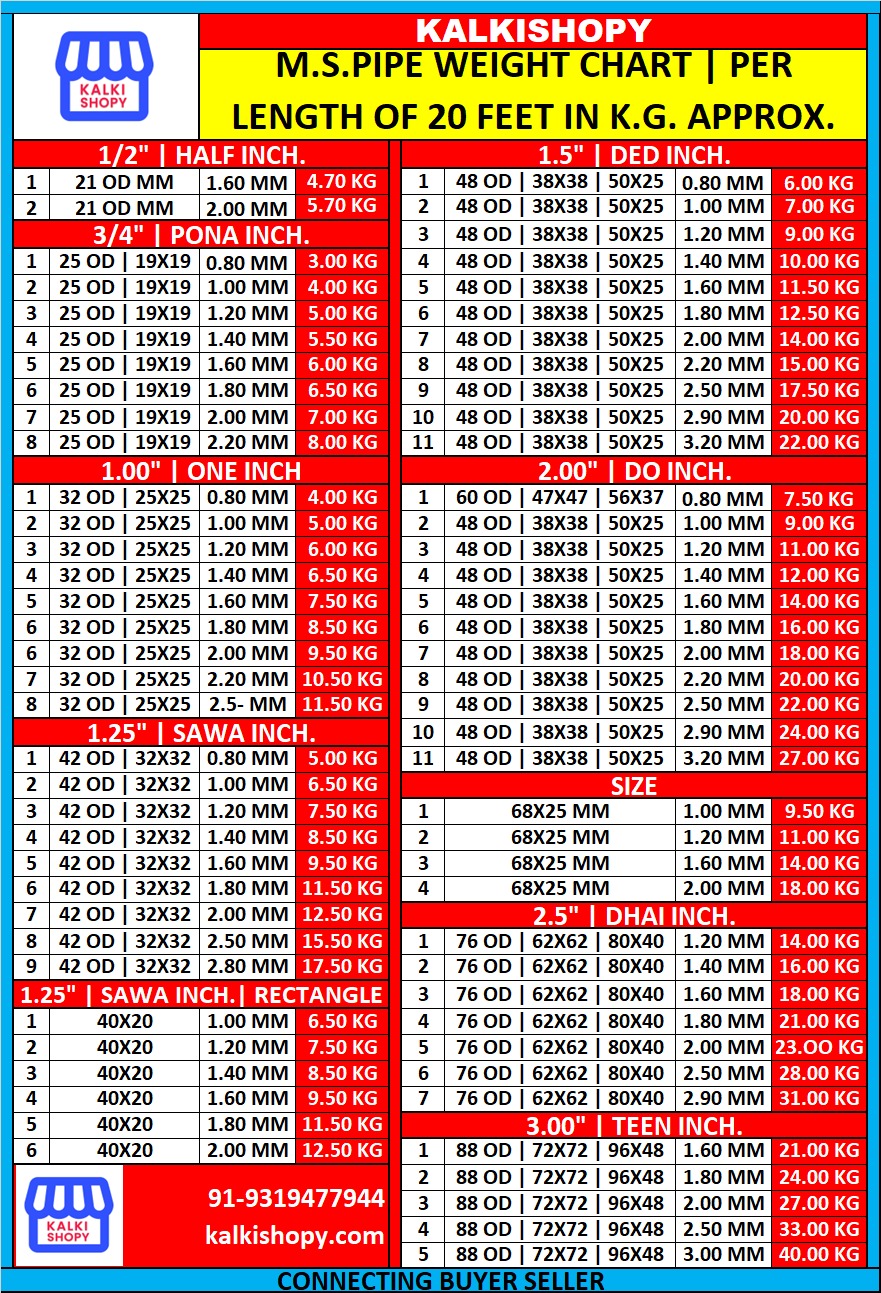 KALKI SHOPY

KALKISHOPY

M.S.PIPE WEIGHT CHART | PER LENGTH OF 20 FEET IN K.G. APPROX.

1/2" | HALF INCH.

| 1 | 21 OD MM | 1.60 MM | 4.70 KG |
|---|---|---|---|
| 2 | 21 OD MM | 2.00 MM | 5.70 KG |

3/4" | PONA INCH.

| 1 | 25 OD \| 19X19 | 0.80 MM | 3.00 KG |
|---|---|---|---|
| 2 | 25 OD \| 19X19 | 1.00 MM | 4.00 KG |
| 3 | 25 OD \| 19X19 | 1.20 MM | 5.00 KG |
| 4 | 25 OD \| 19X19 | 1.40 MM | 5.50 KG |
| 5 | 25 OD \| 19X19 | 1.60 MM | 6.00 KG |
| 6 | 25 OD \| 19X19 | 1.80 MM | 6.50 KG |
| 7 | 25 OD \| 19X19 | 2.00 MM | 7.00 KG |
| 8 | 25 OD \| 19X19 | 2.20 MM | 8.00 KG |

1.00" | ONE INCH

| 1 | 32 OD \| 25X25 | 0.80 MM | 4.00 KG |
|---|---|---|---|
| 2 | 32 OD \| 25X25 | 1.00 MM | 5.00 KG |
| 3 | 32 OD \| 25X25 | 1.20 MM | 6.00 KG |
| 4 | 32 OD \| 25X25 | 1.40 MM | 6.50 KG |
| 5 | 32 OD \| 25X25 | 1.60 MM | 7.50 KG |
| 6 | 32 OD \| 25X25 | 1.80 MM | 8.50 KG |
| 6 | 32 OD \| 25X25 | 2.00 MM | 9.50 KG |
| 7 | 32 OD \| 25X25 | 2.20 MM | 10.50 KG |
| 8 | 32 OD \| 25X25 | 2.5- MM | 11.50 KG |

1.25" | SAWA INCH.

| 1 | 42 OD \| 32X32 | 0.80 MM | 5.00 KG |
|---|---|---|---|
| 2 | 42 OD \| 32X32 | 1.00 MM | 6.50 KG |
| 3 | 42 OD \| 32X32 | 1.20 MM | 7.50 KG |
| 4 | 42 OD \| 32X32 | 1.40 MM | 8.50 KG |
| 5 | 42 OD \| 32X32 | 1.60 MM | 9.50 KG |
| 6 | 42 OD \| 32X32 | 1.80 MM | 11.50 KG |
| 7 | 42 OD \| 32X32 | 2.00 MM | 12.50 KG |
| 8 | 42 OD \| 32X32 | 2.50 MM | 15.50 KG |
| 9 | 42 OD \| 32X32 | 2.80 MM | 17.50 KG |

1.25" | SAWA INCH.| RECTANGLE

| 1 | 40X20 | 1.00 MM | 6.50 KG |
|---|---|---|---|
| 2 | 40X20 | 1.20 MM | 7.50 KG |
| 3 | 40X20 | 1.40 MM | 8.50 KG |
| 4 | 40X20 | 1.60 MM | 9.50 KG |
| 5 | 40X20 | 1.80 MM | 11.50 KG |
| 6 | 40X20 | 2.00 MM | 12.50 KG |

KALKI SHOPY

91-9319477944
kalkishopy.com

1.5" | DED INCH.

| 1 | 48 OD \| 38X38 \| 50X25 | 0.80 MM | 6.00 KG |
|---|---|---|---|
| 2 | 48 OD \| 38X38 \| 50X25 | 1.00 MM | 7.00 KG |
| 3 | 48 OD \| 38X38 \| 50X25 | 1.20 MM | 9.00 KG |
| 4 | 48 OD \| 38X38 \| 50X25 | 1.40 MM | 10.00 KG |
| 5 | 48 OD \| 38X38 \| 50X25 | 1.60 MM | 11.50 KG |
| 6 | 48 OD \| 38X38 \| 50X25 | 1.80 MM | 12.50 KG |
| 7 | 48 OD \| 38X38 \| 50X25 | 2.00 MM | 14.00 KG |
| 8 | 48 OD \| 38X38 \| 50X25 | 2.20 MM | 15.00 KG |
| 9 | 48 OD \| 38X38 \| 50X25 | 2.50 MM | 17.50 KG |
| 10 | 48 OD \| 38X38 \| 50X25 | 2.90 MM | 20.00 KG |
| 11 | 48 OD \| 38X38 \| 50X25 | 3.20 MM | 22.00 KG |

2.00" | DO INCH.

| 1 | 60 OD \| 47X47 \| 56X37 | 0.80 MM | 7.50 KG |
|---|---|---|---|
| 2 | 48 OD \| 38X38 \| 50X25 | 1.00 MM | 9.00 KG |
| 3 | 48 OD \| 38X38 \| 50X25 | 1.20 MM | 11.00 KG |
| 4 | 48 OD \| 38X38 \| 50X25 | 1.40 MM | 12.00 KG |
| 5 | 48 OD \| 38X38 \| 50X25 | 1.60 MM | 14.00 KG |
| 6 | 48 OD \| 38X38 \| 50X25 | 1.80 MM | 16.00 KG |
| 7 | 48 OD \| 38X38 \| 50X25 | 2.00 MM | 18.00 KG |
| 8 | 48 OD \| 38X38 \| 50X25 | 2.20 MM | 20.00 KG |
| 9 | 48 OD \| 38X38 \| 50X25 | 2.50 MM | 22.00 KG |
| 10 | 48 OD \| 38X38 \| 50X25 | 2.90 MM | 24.00 KG |
| 11 | 48 OD \| 38X38 \| 50X25 | 3.20 MM | 27.00 KG |

SIZE

| 1 | 68X25 MM | 1.00 MM | 9.50 KG |
|---|---|---|---|
| 2 | 68X25 MM | 1.20 MM | 11.00 KG |
| 3 | 68X25 MM | 1.60 MM | 14.00 KG |
| 4 | 68X25 MM | 2.00 MM | 18.00 KG |

2.5" | DHAI INCH.

| 1 | 76 OD \| 62X62 \| 80X40 | 1.20 MM | 14.00 KG |
|---|---|---|---|
| 2 | 76 OD \| 62X62 \| 80X40 | 1.40 MM | 16.00 KG |
| 3 | 76 OD \| 62X62 \| 80X40 | 1.60 MM | 18.00 KG |
| 4 | 76 OD \| 62X62 \| 80X40 | 1.80 MM | 21.00 KG |
| 5 | 76 OD \| 62X62 \| 80X40 | 2.00 MM | 23.OO KG |
| 6 | 76 OD \| 62X62 \| 80X40 | 2.50 MM | 28.00 KG |
| 7 | 76 OD \| 62X62 \| 80X40 | 2.90 MM | 31.00 KG |

3.00" | TEEN INCH.

| 1 | 88 OD \| 72X72 \| 96X48 | 1.60 MM | 21.00 KG |
|---|---|---|---|
| 2 | 88 OD \| 72X72 \| 96X48 | 1.80 MM | 24.00 KG |
| 3 | 88 OD \| 72X72 \| 96X48 | 2.00 MM | 27.00 KG |
| 4 | 88 OD \| 72X72 \| 96X48 | 2.50 MM | 33.00 KG |
| 5 | 88 OD \| 72X72 \| 96X48 | 3.00 MM | 40.00 KG |

CONNECTING BUYER SELLER